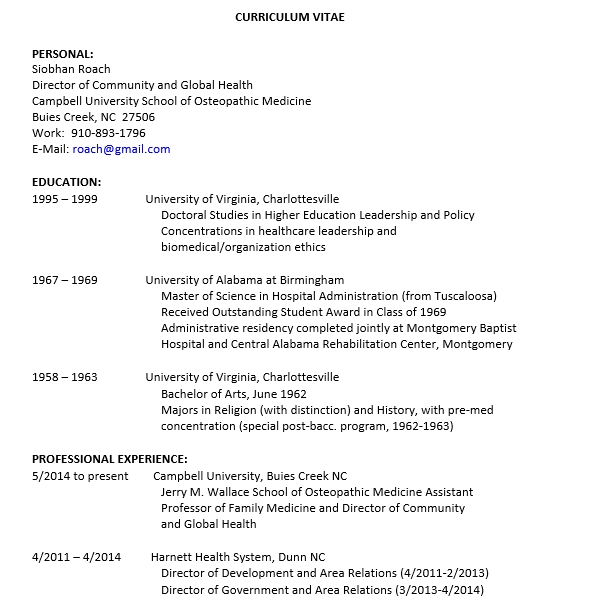 CURRICULUM VITAE

PERSONAL:
Siobhan Roach
Director of Community and Global Health
Campbell University School of Osteopathic Medicine
Buies Creek, NC 27506
Work: 910-893-1796
E-Mail: roach@gmail.com

EDUCATION:
1995 – 1999 University of Virginia, Charlottesville
Doctoral Studies in Higher Education Leadership and Policy
Concentrations in healthcare leadership and biomedical/organization ethics

1967 – 1969 University of Alabama at Birmingham
Master of Science in Hospital Administration (from Tuscaloosa)
Received Outstanding Student Award in Class of 1969
Administrative residency completed jointly at Montgomery Baptist Hospital and Central Alabama Rehabilitation Center, Montgomery

1958 – 1963 University of Virginia, Charlottesville
Bachelor of Arts, June 1962
Majors in Religion (with distinction) and History, with pre-med concentration (special post-bacc. program, 1962-1963)

PROFESSIONAL EXPERIENCE:
5/2014 to present Campbell University, Buies Creek NC
Jerry M. Wallace School of Osteopathic Medicine Assistant Professor of Family Medicine and Director of Community and Global Health

4/2011 – 4/2014 Harnett Health System, Dunn NC
Director of Development and Area Relations (4/2011-2/2013)
Director of Government and Area Relations (3/2013-4/2014)